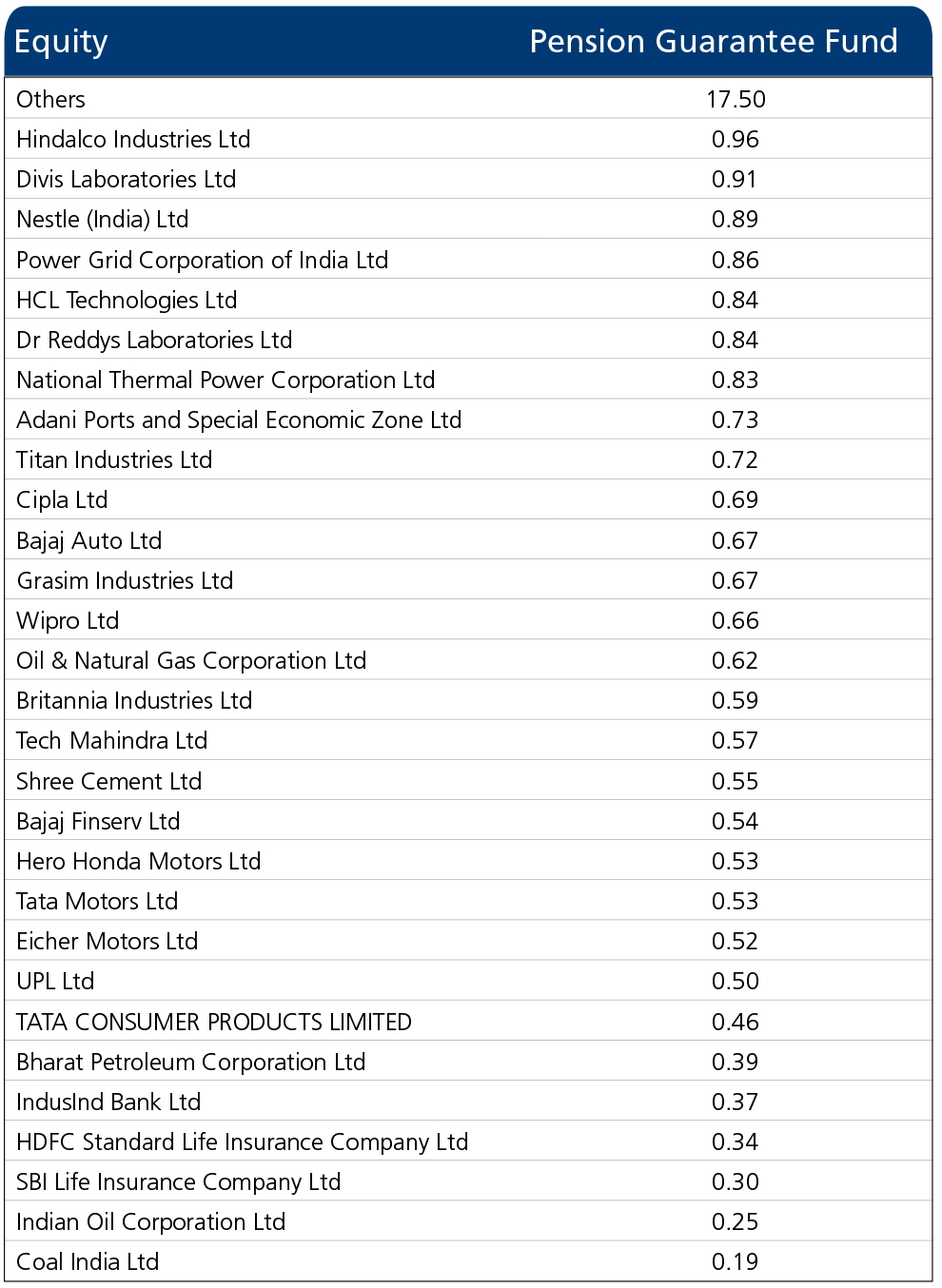 | Equity | Pension Guarantee Fund |
|---|---|
| Others | 17.50 |
| Hindalco Industries Ltd | 0.96 |
| Divis Laboratories Ltd | 0.91 |
| Nestle (India) Ltd | 0.89 |
| Power Grid Corporation of India Ltd | 0.86 |
| HCL Technologies Ltd | 0.84 |
| Dr Reddys Laboratories Ltd | 0.84 |
| National Thermal Power Corporation Ltd | 0.83 |
| Adani Ports and Special Economic Zone Ltd | 0.73 |
| Titan Industries Ltd | 0.72 |
| Cipla Ltd | 0.69 |
| Bajaj Auto Ltd | 0.67 |
| Grasim Industries Ltd | 0.67 |
| Wipro Ltd | 0.66 |
| Oil & Natural Gas Corporation Ltd | 0.62 |
| Britannia Industries Ltd | 0.59 |
| Tech Mahindra Ltd | 0.57 |
| Shree Cement Ltd | 0.55 |
| Bajaj Finserv Ltd | 0.54 |
| Hero Honda Motors Ltd | 0.53 |
| Tata Motors Ltd | 0.53 |
| Eicher Motors Ltd | 0.52 |
| UPL Ltd | 0.50 |
| TATA CONSUMER PRODUCTS LIMITED | 0.46 |
| Bharat Petroleum Corporation Ltd | 0.39 |
| IndusInd Bank Ltd | 0.37 |
| HDFC Standard Life Insurance Company Ltd | 0.34 |
| SBI Life Insurance Company Ltd | 0.30 |
| Indian Oil Corporation Ltd | 0.25 |
| Coal India Ltd | 0.19 |